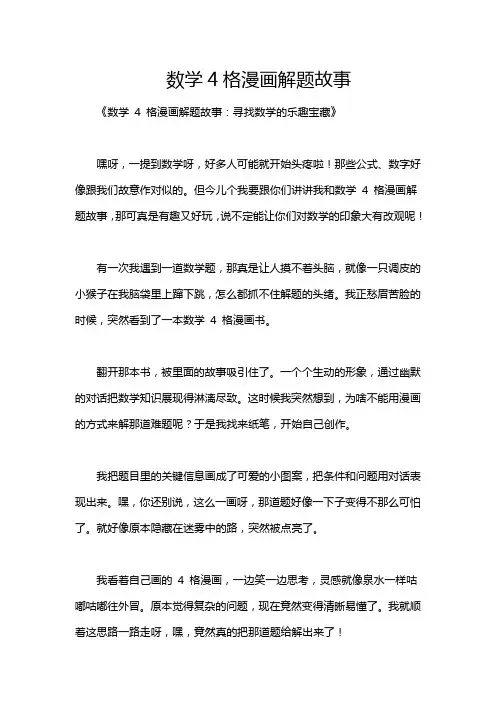 数学 4 格漫画解题故事

《数学 4 格漫画解题故事：寻找数学的乐趣宝藏》

嘿呀，一提到数学呀，好多人可能就开始头疼啦！那些公式、数字好像跟我们故意作对似的。但今儿个我要跟你们讲讲我和数学 4 格漫画解题故事，那可真是有趣又好玩，说不定能让你们对数学的印象大有改观呢！

有一次我遇到一道数学题，那真是让人摸不着头脑，就像一只调皮的小猴子在我脑袋里上蹿下跳，怎么都抓不住解题的头绪。我正愁眉苦脸的时候，突然看到了一本数学 4 格漫画书。

翻开那本书，被里面的故事吸引住了。一个个生动的形象，通过幽默的对话把数学知识展现得淋漓尽致。这时候我突然想到，为啥不能用漫画的方式来解那道难题呢？于是我找来纸笔，开始自己创作。

我把题目里的关键信息画成了可爱的小图案，把条件和问题用对话表现出来。嘿，你还别说，这么一画呀，那道题好像一下子变得不那么可怕了。就好像原本隐藏在迷雾中的路，突然被点亮了。

我看着自己画的 4 格漫画，一边笑一边思考，灵感就像泉水一样咕嘟咕嘟往外冒。原本觉得复杂的问题，现在竟然变得清晰易懂了。我就顺着这思路一路走呀，嘿，竟然真的把那道题给解出来了！